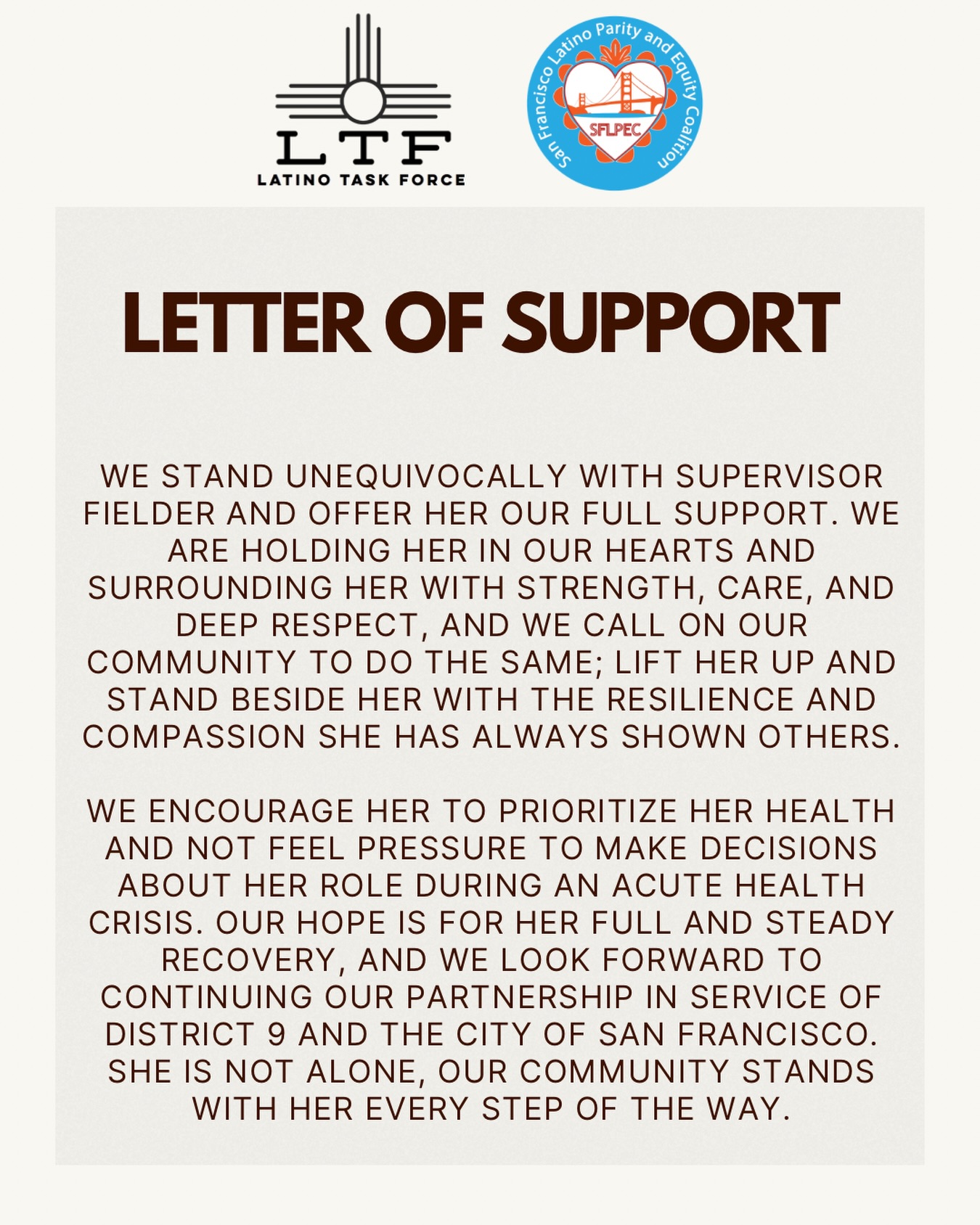 LTF
LATINO TASK FORCE

San Francisco Latino Parity and Equity Coalition
SFLPEC

LETTER OF SUPPORT

WE STAND UNEQUIVOCALLY WITH SUPERVISOR FIELDER AND OFFER HER OUR FULL SUPPORT. WE ARE HOLDING HER IN OUR HEARTS AND SURROUNDING HER WITH STRENGTH, CARE, AND DEEP RESPECT, AND WE CALL ON OUR COMMUNITY TO DO THE SAME; LIFT HER UP AND STAND BESIDE HER WITH THE RESILIENCE AND COMPASSION SHE HAS ALWAYS SHOWN OTHERS.

WE ENCOURAGE HER TO PRIORITIZE HER HEALTH AND NOT FEEL PRESSURE TO MAKE DECISIONS ABOUT HER ROLE DURING AN ACUTE HEALTH CRISIS. OUR HOPE IS FOR HER FULL AND STEADY RECOVERY, AND WE LOOK FORWARD TO CONTINUING OUR PARTNERSHIP IN SERVICE OF DISTRICT 9 AND THE CITY OF SAN FRANCISCO. SHE IS NOT ALONE, OUR COMMUNITY STANDS WITH HER EVERY STEP OF THE WAY.